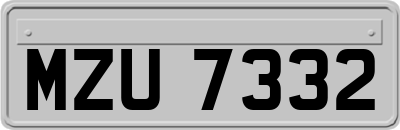 MZU 7332